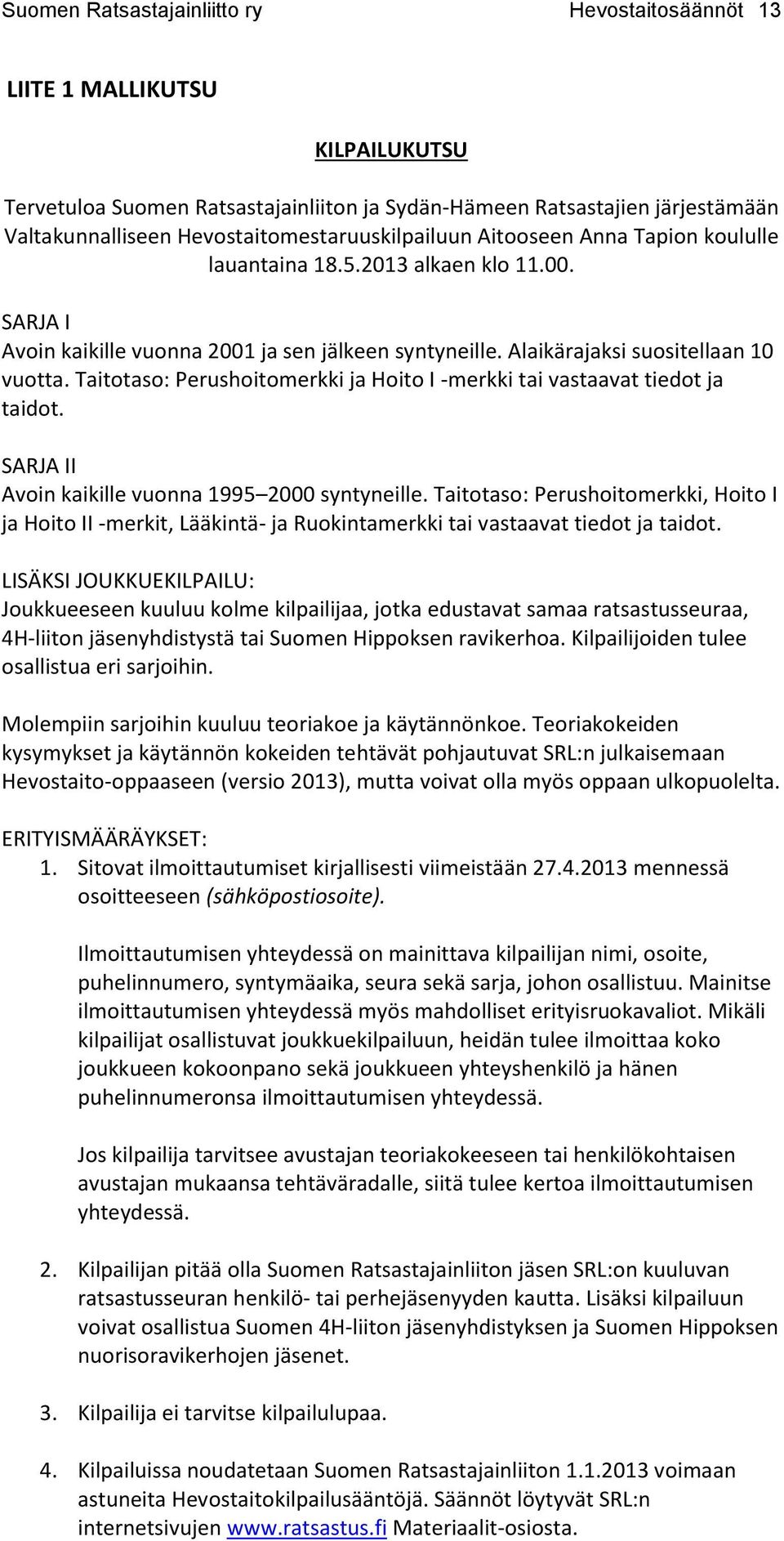 Suomen Ratsastajainliitto ry Hevostaitosäännöt 13

LIITE 1 MALLIKUTSU

KILPAILUKUTSU

Tervetuloa Suomen Ratsastajainliiton ja Sydän-Hämeen Ratsastajien järjestämään Valtakunnalliseen Hevostaitomestaruuskilpailuun Aitooseen Anna Tapion koululle lauantaina 18.5.2013 alkaen klo 11.00.

SARJA I
Avoin kaikille vuonna 2001 ja sen jälkeen syntyneille. Alaikärajaksi suositellaan 10 vuotta. Taitotaso: Perushoitomerkki ja Hoito I -merkki tai vastaavat tiedot ja taidot.

SARJA II
Avoin kaikille vuonna 1995–2000 syntyneille. Taitotaso: Perushoitomerkki, Hoito I ja Hoito II -merkit, Lääkintä- ja Ruokintamerkki tai vastaavat tiedot ja taidot.

LISÄKSI JOUKKUEKILPAILU:
Joukkueeseen kuuluu kolme kilpailijaa, jotka edustavat samaa ratsastusseuraa, 4H-liiton jäsenyhdistystä tai Suomen Hippoksen ravikerhoa. Kilpailijoiden tulee osallistua eri sarjoihin.

Molempiin sarjoihin kuuluu teoriakoe ja käytännönkoe. Teoriakokeiden kysymykset ja käytännön kokeiden tehtävät pohjautuvat SRL:n julkaisemaan Hevostaito-oppaaseen (versio 2013), mutta voivat olla myös oppaan ulkopuolelta.

ERITYISMÄÄRÄYKSET:
1. Sitovat ilmoittautumiset kirjallisesti viimeistään 27.4.2013 mennessä osoitteeseen (sähköpostiosoite).

Ilmoittautumisen yhteydessä on mainittava kilpailijan nimi, osoite, puhelinnumero, syntymäaika, seura sekä sarja, johon osallistuu. Mainitse ilmoittautumisen yhteydessä myös mahdolliset erityisruokavaliot. Mikäli kilpailijat osallistuvat joukkuekilpailuun, heidän tulee ilmoittaa koko joukkueen kokoonpano sekä joukkueen yhteyshenkilö ja hänen puhelinnumeronsa ilmoittautumisen yhteydessä.

Jos kilpailija tarvitsee avustajan teoriakokeeseen tai henkilökohtaisen avustajan mukaansa tehtäväradalle, siitä tulee kertoa ilmoittautumisen yhteydessä.

2. Kilpailijan pitää olla Suomen Ratsastajainliiton jäsen SRL:on kuuluvan ratsastusseuran henkilö- tai perhejäsenyyden kautta. Lisäksi kilpailuun voivat osallistua Suomen 4H-liiton jäsenyhdistyksen ja Suomen Hippoksen nuorisoravikerhojen jäsenet.

3. Kilpailija ei tarvitse kilpailulupaa.

4. Kilpailuissa noudatetaan Suomen Ratsastajainliiton 1.1.2013 voimaan astuneita Hevostaitokilpailusääntöjä. Säännöt löytyvät SRL:n internetsivujen www.ratsastus.fi Materiaalit-osiosta.